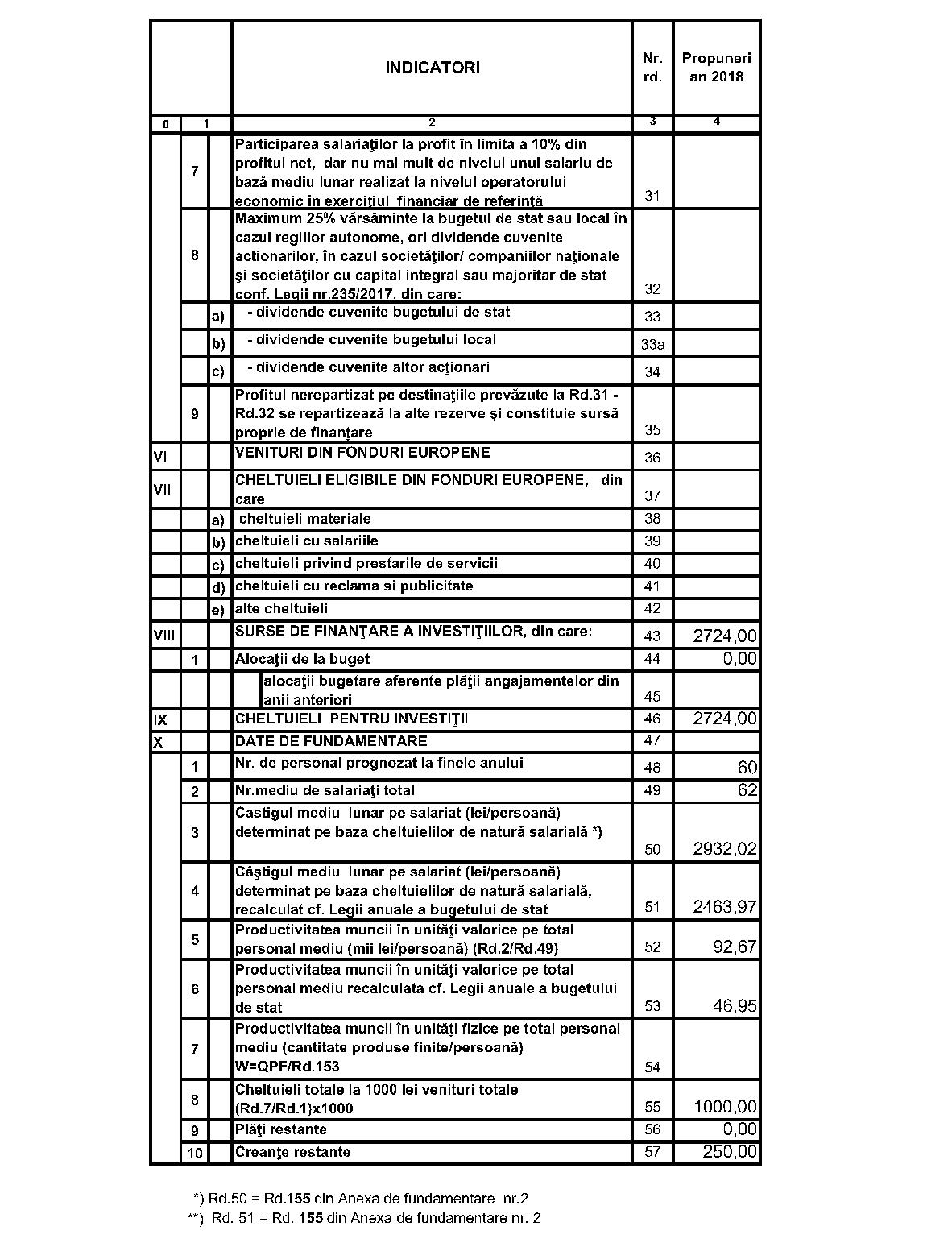 | | | | INDICATORI | Nr. rd. | Propuneri an 2018 |
|---|---|---|---|---|---|
| 0 | 1 | | 2 | 3 | 4 |
| | 7 | | Participarea salariaţilor la profit în limita a 10% din profitul net, dar nu mai mult de nivelul unui salariu de bază mediu lunar realizat la nivelul operatorului economic în exerciţiul financiar de referinţă | 31 | |
| | 8 | | Maximum 25% vărsăminte la bugetul de stat sau local în cazul regiilor autonome, ori dividende cuvenite actionarilor, în cazul societăţilor/ companiilor naţionale şi societăţilor cu capital integral sau majoritar de stat conf. Legii nr.235/2017, din care: | 32 | |
| | | a) | - dividende cuvenite bugetului de stat | 33 | |
| | | b) | - dividende cuvenite bugetului local | 33a | |
| | | c) | - dividende cuvenite altor acţionari | 34 | |
| | 9 | | Profitul nerepartizat pe destinaţiile prevăzute la Rd.31 - Rd.32 se repartizează la alte rezerve şi constituie sursă proprie de finanţare | 35 | |
| VI | | | VENITURI DIN FONDURI EUROPENE | 36 | |
| VII | | | CHELTUIELI ELIGIBILE DIN FONDURI EUROPENE, din care | 37 | |
| | | a) | cheltuieli materiale | 38 | |
| | | b) | cheltuieli cu salariile | 39 | |
| | | c) | cheltuieli privind prestarile de servicii | 40 | |
| | | d) | cheltuieli cu reclama si publicitate | 41 | |
| | | e) | alte cheltuieli | 42 | |
| VIII | | | SURSE DE FINANŢARE A INVESTIŢIILOR, din care: | 43 | 2724,00 |
| | 1 | | Alocaţii de la buget | 44 | 0,00 |
| | | | alocaţii bugetare aferente plăţii angajamentelor din anii anteriori | 45 | |
| IX | | | CHELTUIELI PENTRU INVESTIŢII | 46 | 2724,00 |
| X | | | DATE DE FUNDAMENTARE | 47 | |
| | 1 | | Nr. de personal prognozat la finele anului | 48 | 60 |
| | 2 | | Nr.mediu de salariaţi total | 49 | 62 |
| | 3 | | Castigul mediu lunar pe salariat (lei/persoană) determinat pe baza cheltuielilor de natură salarială *) | 50 | 2932,02 |
| | 4 | | Câştigul mediu lunar pe salariat (lei/persoană) determinat pe baza cheltuielilor de natură salarială, recalculat cf. Legii anuale a bugetului de stat | 51 | 2463,97 |
| | 5 | | Productivitatea muncii în unităţi valorice pe total personal mediu (mii lei/persoană) (Rd.2/Rd.49) | 52 | 92,67 |
| | 6 | | Productivitatea muncii în unităţi valorice pe total personal mediu recalculata cf. Legii anuale a bugetului de stat | 53 | 46,95 |
| | 7 | | Productivitatea muncii în unităţi fizice pe total personal mediu (cantitate produse finite/persoană) W=QPF/Rd.153 | 54 | |
| | 8 | | Cheltuieli totale la 1000 lei venituri totale (Rd.7/Rd.1)x1000 | 55 | 1000,00 |
| | 9 | | Plăţi restante | 56 | 0,00 |
| | 10 | | Creanţe restante | 57 | 250,00 |

*) Rd.50 = Rd.155 din Anexa de fundamentare nr.2
**) Rd. 51 = Rd. 155 din Anexa de fundamentare nr. 2